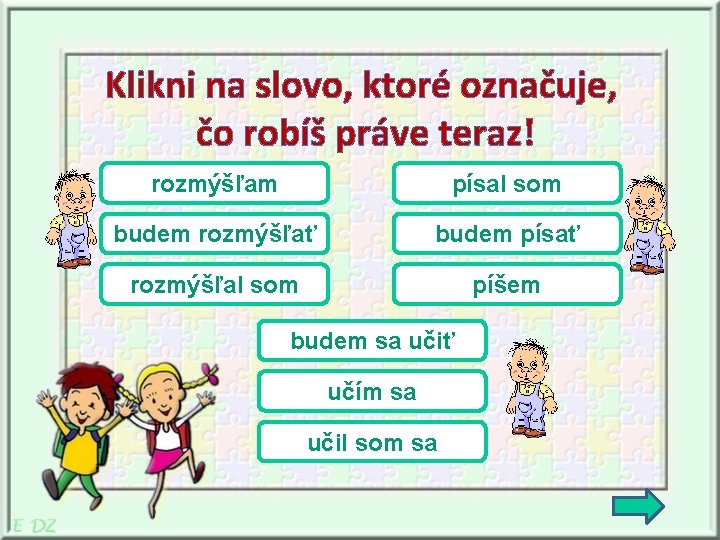 Klikni na slovo, ktoré označuje, čo robíš práve teraz!

rozmýšľam

budem rozmýšľať

rozmýšľal som

písal som

budem písať

píšem

budem sa učiť

učím sa

učil som sa

E DZ